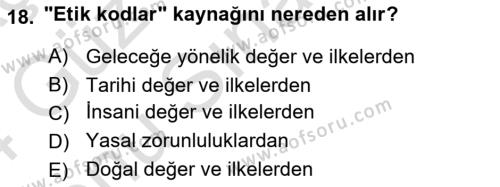 18. "Etik kodlar" kaynağını nereden alır?

A) Geleceğe yönelik değer ve ilkelerden
B) Tarihi değer ve ilkelerden
C) İnsani değer ve ilkelerden
D) Yasal zorunluluklardan
E) Doğal değer ve ilkelerden

www.aofsoru.com